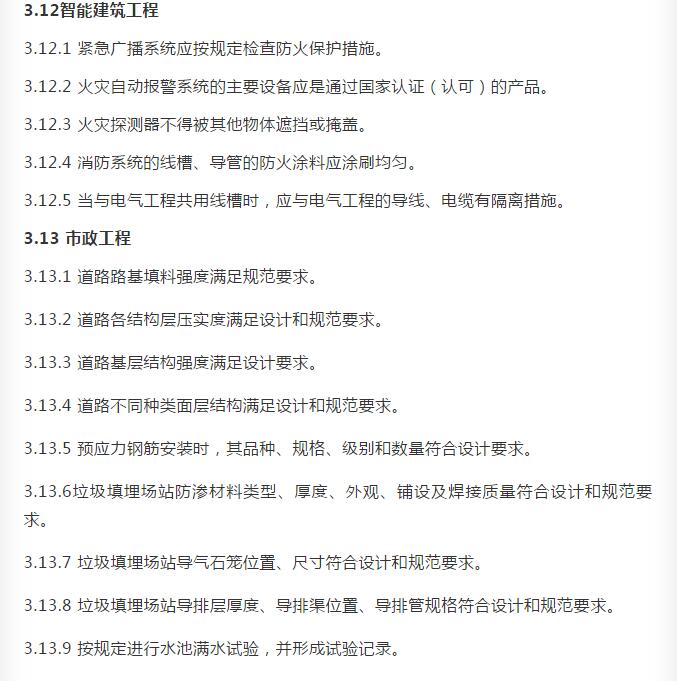 3.12智能建筑工程

3.12.1 紧急广播系统应按规定检查防火保护措施。

3.12.2 火灾自动报警系统的主要设备应是通过国家认证（认可）的产品。

3.12.3 火灾探测器不得被其他物体遮挡或掩盖。

3.12.4 消防系统的线槽、导管的防火涂料应涂刷均匀。

3.12.5 当与电气工程共用线槽时，应与电气工程的导线、电缆有隔离措施。

3.13 市政工程

3.13.1 道路路基填料强度满足规范要求。

3.13.2 道路各结构层压实度满足设计和规范要求。

3.13.3 道路基层结构强度满足设计要求。

3.13.4 道路不同种类面层结构满足设计和规范要求。

3.13.5 预应力钢筋安装时，其品种、规格、级别和数量符合设计要求。

3.13.6垃圾填埋场站防渗材料类型、厚度、外观、铺设及焊接质量符合设计和规范要求。

3.13.7 垃圾填埋场站导气石笼位置、尺寸符合设计和规范要求。

3.13.8 垃圾填埋场站导排层厚度、导排渠位置、导排管规格符合设计和规范要求。

3.13.9 按规定进行水池满水试验，并形成试验记录。